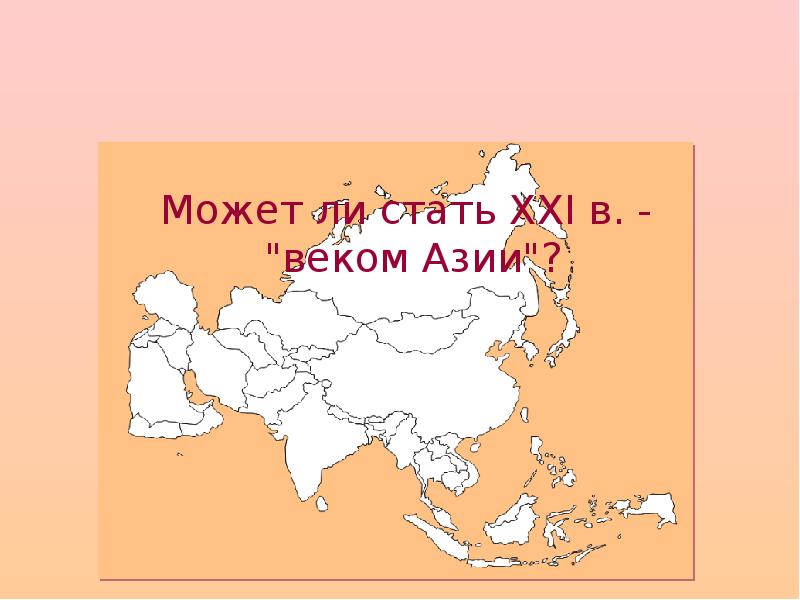 Может ли стать XXI в. - "веком Азии"?